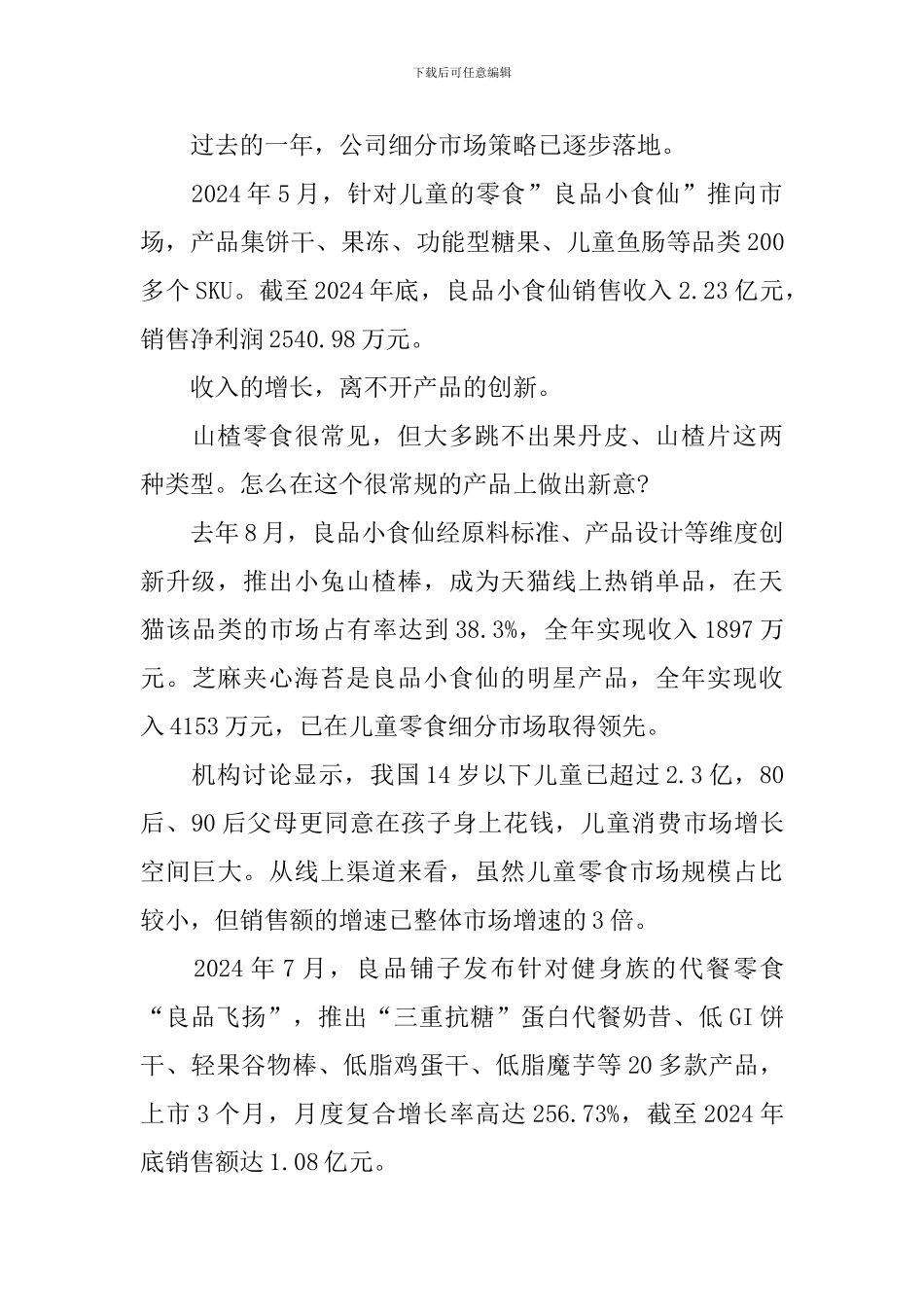 下载后可任意编辑

过去的一年，公司细分市场策略已逐步落地。

2024年5月，针对儿童的零食”良品小食仙”推向市场，产品集饼干、果冻、功能型糖果、儿童鱼肠等品类200多个SKU。截至2024年底，良品小食仙销售收入2.23亿元，销售净利润2540.98万元。

收入的增长，离不开产品的创新。

山楂零食很常见，但大多跳不出果丹皮、山楂片这两种类型。怎么在这个很常规的产品上做出新意?

去年8月，良品小食仙经原料标准、产品设计等维度创新升级，推出小兔山楂棒，成为天猫线上热销单品，在天猫该品类的市场占有率达到38.3%，全年实现收入1897万元。芝麻夹心海苔是良品小食仙的明星产品，全年实现收入4153万元，已在儿童零食细分市场取得领先。

机构讨论显示，我国14岁以下儿童已超过2.3亿，80后、90后父母更同意在孩子身上花钱，儿童消费市场增长空间巨大。从线上渠道来看，虽然儿童零食市场规模占比较小，但销售额的增速已整体市场增速的3倍。

2024年7月，良品铺子发布针对健身族的代餐零食“良品飞扬”，推出“三重抗糖”蛋白代餐奶昔、低GI饼干、轻果谷物棒、低脂鸡蛋干、低脂魔芋等20多款产品，上市3个月，月度复合增长率高达256.73%，截至2024年底销售额达1.08亿元。